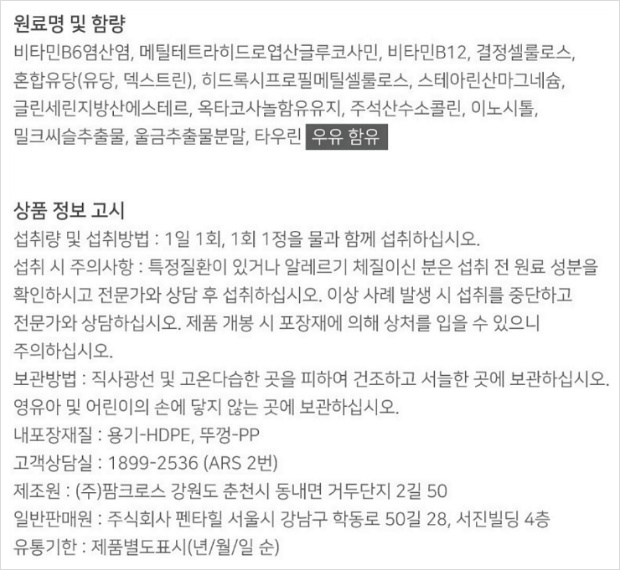 원료명 및 함량

비타민B6염산염, 메틸테트라히드로엽산글루코사민, 비타민B12, 결정셀룰로스, 혼합유당(유당, 덱스트린), 히드록시프로필메틸셀룰로스, 스테아린산마그네슘, 글린세린지방산에스테르, 옥타코사놀함유유지, 주석산수소콜린, 이노시톨, 밀크씨슬추출물, 울금추출물분말, 타우린 우유 함유

상품 정보 고시

섭취량 및 섭취방법 : 1일 1회, 1회 1정을 물과 함께 섭취하십시오.

섭취 시 주의사항 : 특정질환이 있거나 알레르기 체질이신 분은 섭취 전 원료 성분을 확인하시고 전문가와 상담 후 섭취하십시오. 이상 사례 발생 시 섭취를 중단하고 전문가와 상담하십시오. 제품 개봉 시 포장재에 의해 상처를 입을 수 있으니 주의하십시오.

보관방법 : 직사광선 및 고온다습한 곳을 피하여 건조하고 서늘한 곳에 보관하십시오. 영유아 및 어린이의 손에 닿지 않는 곳에 보관하십시오.

내포장재질 : 용기-HDPE, 뚜껑-PP

고객상담실 : 1899-2536 (ARS 2번)

제조원 : (주)팜크로스 강원도 춘천시 동내면 거두단지 2길 50

일반판매원 : 주식회사 펜타힐 서울시 강남구 학동로 50길 28, 서진빌딩 4층

유통기한 : 제품별도표시(년/월/일 순)